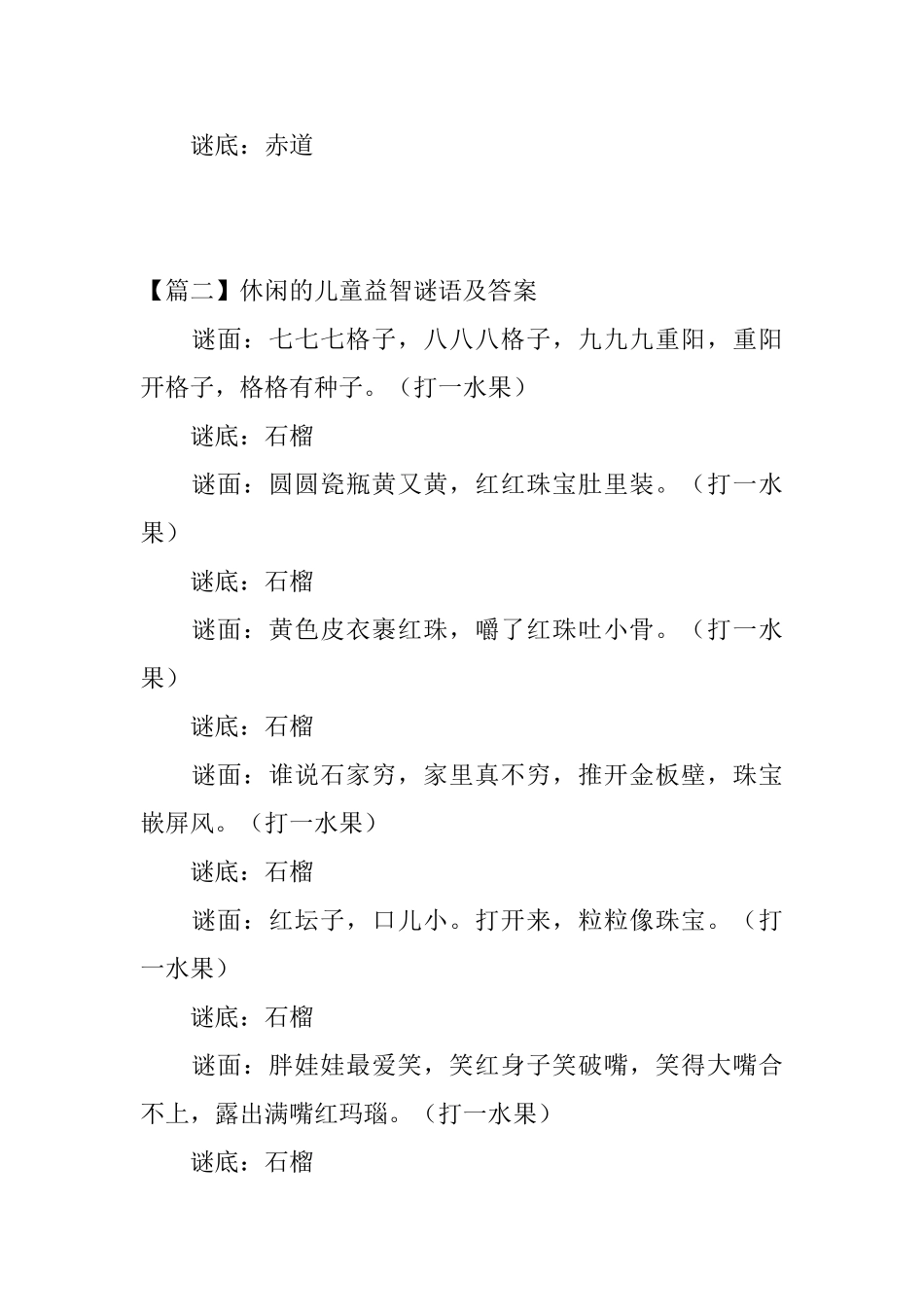 谜底：赤道

【篇二】休闲的儿童益智谜语及答案

谜面：七七七格子，八八八格子，九九九重阳，重阳开格子，格格有种子。（打一水果）

谜底：石榴

谜面：圆圆瓷瓶黄又黄，红红珠宝肚里装。（打一水果）

谜底：石榴

谜面：黄色皮衣裹红珠，嚼了红珠吐小骨。（打一水果）

谜底：石榴

谜面：谁说石家穷，家里真不穷，推开金板壁，珠宝嵌屏风。（打一水果）

谜底：石榴

谜面：红坛子，口儿小。打开来，粒粒像珠宝。（打一水果）

谜底：石榴

谜面：胖娃娃最爱笑，笑红身子笑破嘴，笑得大嘴合不上，露出满嘴红玛瑙。（打一水果）

谜底：石榴